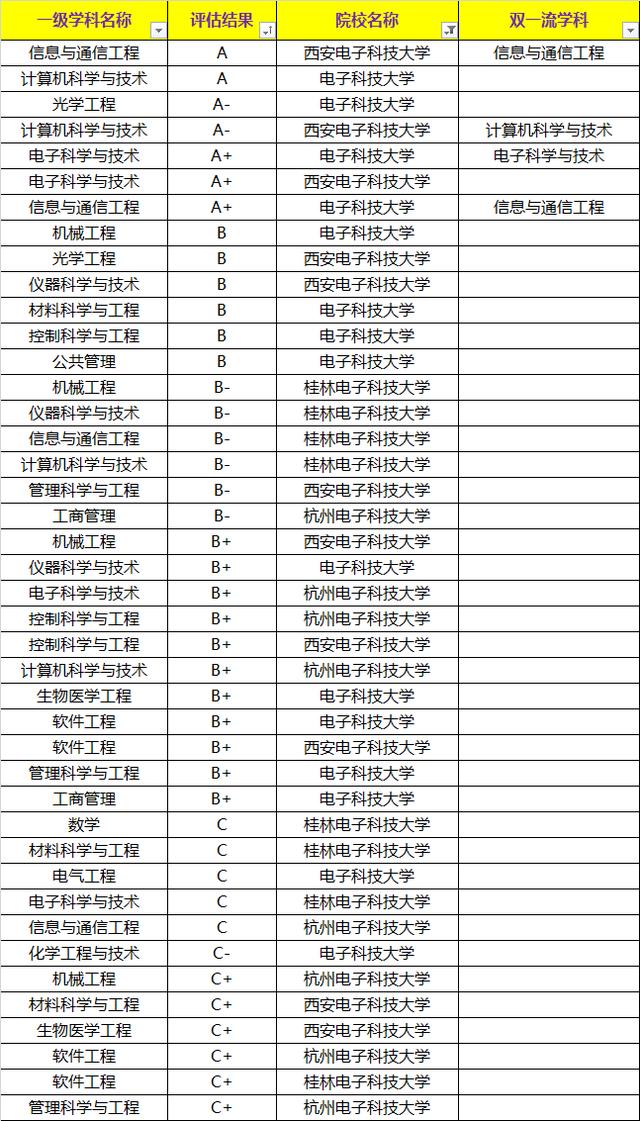 | 一级学科名称 | 评估结果 | 院校名称 | 双一流学科 |
|---|---|---|---|
| 信息与通信工程 | A | 西安电子科技大学 | 信息与通信工程 |
| 计算机科学与技术 | A | 电子科技大学 | |
| 光学工程 | A- | 电子科技大学 | |
| 计算机科学与技术 | A- | 西安电子科技大学 | 计算机科学与技术 |
| 电子科学与技术 | A+ | 电子科技大学 | 电子科学与技术 |
| 电子科学与技术 | A+ | 西安电子科技大学 | |
| 信息与通信工程 | A+ | 电子科技大学 | 信息与通信工程 |
| 机械工程 | B | 电子科技大学 | |
| 光学工程 | B | 西安电子科技大学 | |
| 仪器科学与技术 | B | 西安电子科技大学 | |
| 材料科学与工程 | B | 电子科技大学 | |
| 控制科学与工程 | B | 电子科技大学 | |
| 公共管理 | B | 电子科技大学 | |
| 机械工程 | B- | 桂林电子科技大学 | |
| 仪器科学与技术 | B- | 桂林电子科技大学 | |
| 信息与通信工程 | B- | 桂林电子科技大学 | |
| 计算机科学与技术 | B- | 桂林电子科技大学 | |
| 管理科学与工程 | B- | 西安电子科技大学 | |
| 工商管理 | B- | 杭州电子科技大学 | |
| 机械工程 | B+ | 西安电子科技大学 | |
| 仪器科学与技术 | B+ | 电子科技大学 | |
| 电子科学与技术 | B+ | 杭州电子科技大学 | |
| 控制科学与工程 | B+ | 杭州电子科技大学 | |
| 控制科学与工程 | B+ | 西安电子科技大学 | |
| 计算机科学与技术 | B+ | 杭州电子科技大学 | |
| 生物医学工程 | B+ | 电子科技大学 | |
| 软件工程 | B+ | 电子科技大学 | |
| 软件工程 | B+ | 西安电子科技大学 | |
| 管理科学与工程 | B+ | 电子科技大学 | |
| 工商管理 | B+ | 电子科技大学 | |
| 数学 | C | 桂林电子科技大学 | |
| 材料科学与工程 | C | 桂林电子科技大学 | |
| 电气工程 | C | 电子科技大学 | |
| 电子科学与技术 | C | 桂林电子科技大学 | |
| 信息与通信工程 | C | 杭州电子科技大学 | |
| 化学工程与技术 | C- | 电子科技大学 | |
| 机械工程 | C+ | 杭州电子科技大学 | |
| 材料科学与工程 | C+ | 西安电子科技大学 | |
| 生物医学工程 | C+ | 西安电子科技大学 | |
| 软件工程 | C+ | 杭州电子科技大学 | |
| 软件工程 | C+ | 桂林电子科技大学 | |
| 管理科学与工程 | C+ | 杭州电子科技大学 | |